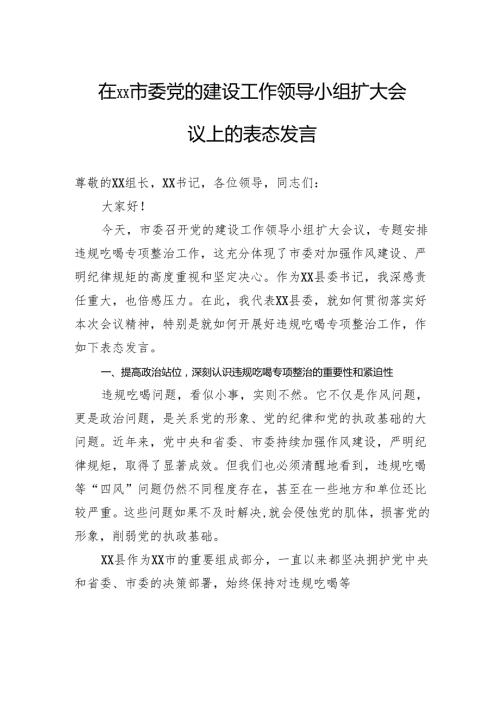 在xx市委党的建设工作领导小组扩大会议上的表态发言

尊敬的XX组长，XX书记，各位领导，同志们：

大家好！

今天，市委召开党的建设工作领导小组扩大会议，专题安排违规吃喝专项整治工作，这充分体现了市委对加强作风建设、严明纪律规矩的高度重视和坚定决心。作为XX县委书记，我深感责任重大，也倍感压力。在此，我代表XX县委，就如何贯彻落实好本次会议精神，特别是就如何开展好违规吃喝专项整治工作，作如下表态发言。

一、提高政治站位，深刻认识违规吃喝专项整治的重要性和紧迫性

违规吃喝问题，看似小事，实则不然。它不仅是作风问题，更是政治问题，是关系党的形象、党的纪律和党的执政基础的大问题。近年来，党中央和省委、市委持续加强作风建设，严明纪律规矩，取得了显著成效。但我们也必须清醒地看到，违规吃喝等“四风”问题仍然不同程度存在，甚至在一些地方和单位还比较严重。这些问题如果不及时解决，就会侵蚀党的肌体，损害党的形象，削弱党的执政基础。

XX县作为XX市的重要组成部分，一直以来都坚决拥护党中央和省委、市委的决策部署，始终保持对违规吃喝等